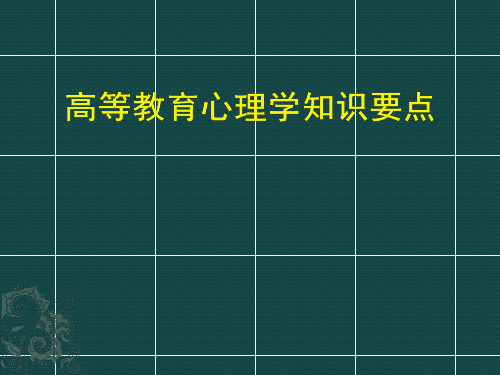 高等教育心理学知识要点